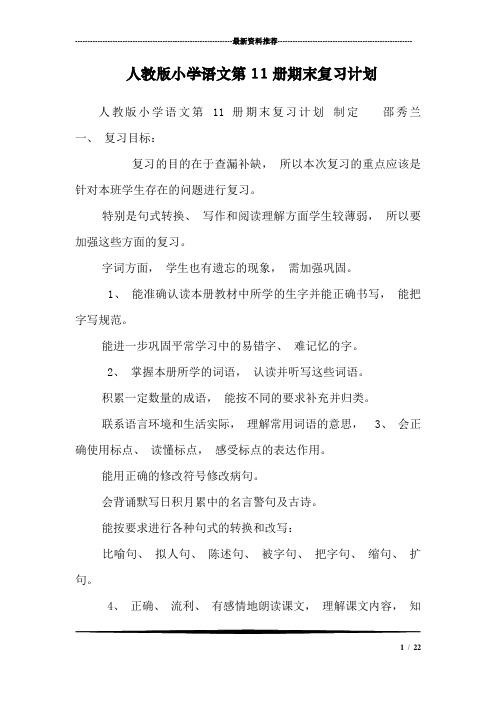 最新资料推荐

人教版小学语文第 11 册期末复习计划

人教版小学语文第 11 册期末复习计划 制定 邵秀兰 一、 复习目标：

复习的目的在于查漏补缺， 所以本次复习的重点应该是针对本班学生存在的问题进行复习。

特别是句式转换、 写作和阅读理解方面学生较薄弱， 所以要加强这些方面的复习。

字词方面， 学生也有遗忘的现象， 需加强巩固。

1、 能准确认读本册教材中所学的生字并能正确书写， 能把字写规范。

能进一步巩固平常学习中的易错字、 难记忆的字。

2、 掌握本册所学的词语， 认读并听写这些词语。

积累一定数量的成语， 能按不同的要求补充并归类。

联系语言环境和生活实际， 理解常用词语的意思， 3、 会正确使用标点、 读懂标点， 感受标点的表达作用。

能用正确的修改符号修改病句。

会背诵默写日积月累中的名言警句及古诗。

能按要求进行各种句式的转换和改写：

比喻句、 拟人句、 陈述句、 被字句、 把字句、 缩句、 扩句。

4、 正确、 流利、 有感情地朗读课文， 理解课文内容， 知

1 / 22